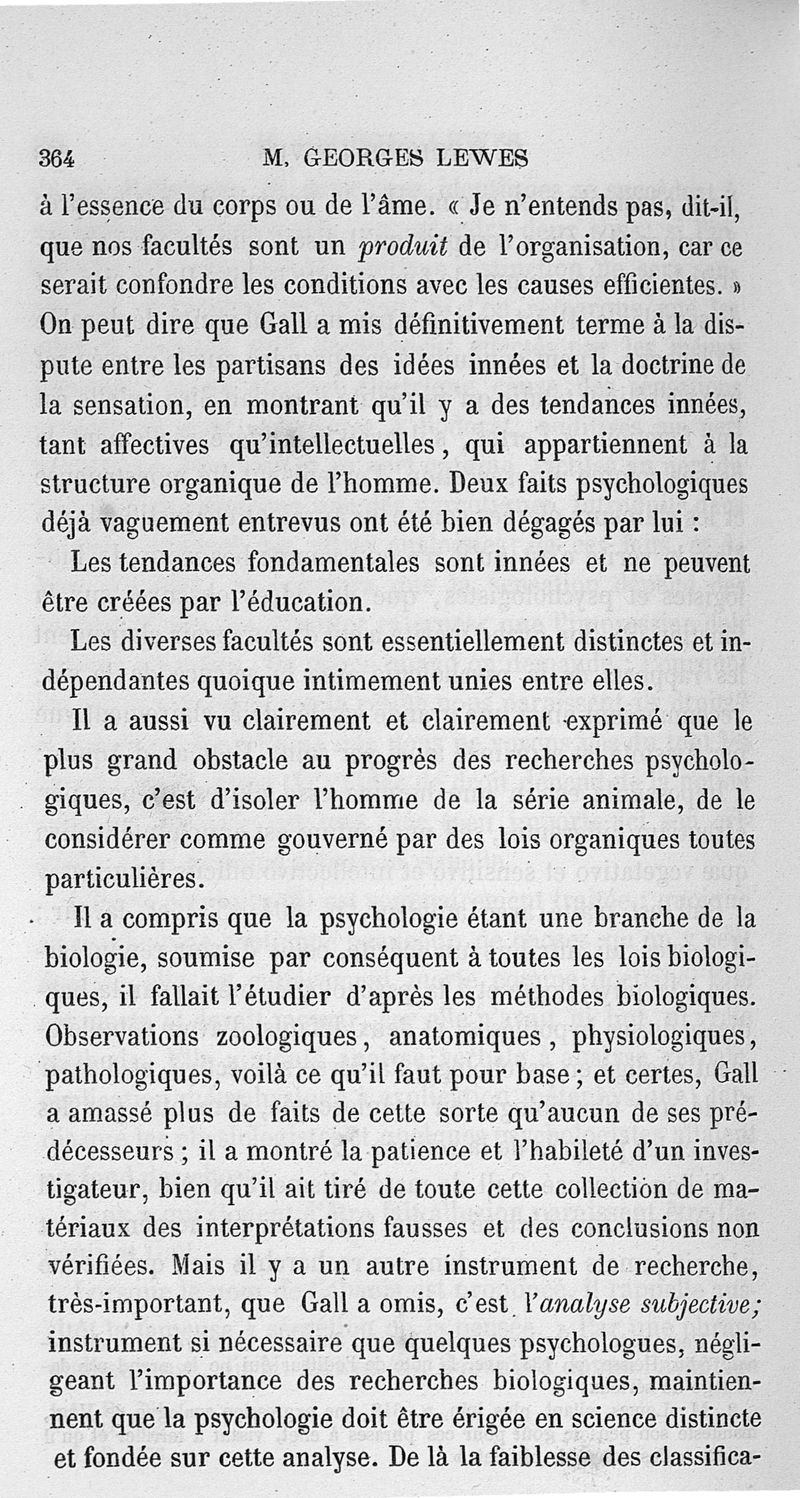 364 M. GEORGES LEWES

à l'essence du corps ou de l'âme. « Je n'entends pas, dit-il, que nos facultés sont un *produit* de l'organisation, car ce serait confondre les conditions avec les causes efficientes. » On peut dire que Gall a mis définitivement terme à la dispute entre les partisans des idées innées et la doctrine de la sensation, en montrant qu'il y a des tendances innées, tant affectives qu'intellectuelles, qui appartiennent à la structure organique de l'homme. Deux faits psychologiques déjà vaguement entrevus ont été bien dégagés par lui :

Les tendances fondamentales sont innées et ne peuvent être créées par l'éducation.

Les diverses facultés sont essentiellement distinctes et indépendantes quoique intimement unies entre elles.

Il a aussi vu clairement et clairement exprimé que le plus grand obstacle au progrès des recherches psychologiques, c'est d'isoler l'homme de la série animale, de le considérer comme gouverné par des lois organiques toutes particulières.

Il a compris que la psychologie étant une branche de la biologie, soumise par conséquent à toutes les lois biologiques, il fallait l'étudier d'après les méthodes biologiques. Observations zoologiques, anatomiques, physiologiques, pathologiques, voilà ce qu'il faut pour base ; et certes, Gall a amassé plus de faits de cette sorte qu'aucun de ses prédécesseurs ; il a montré la patience et l'habileté d'un investigateur, bien qu'il ait tiré de toute cette collection de matériaux des interprétations fausses et des conclusions non vérifiées. Mais il y a un autre instrument de recherche, très-important, que Gall a omis, c'est *l'analyse subjective;* instrument si nécessaire que quelques psychologues, négligeant l'importance des recherches biologiques, maintiennent que la psychologie doit être érigée en science distincte et fondée sur cette analyse. De là la faiblesse des classifica-